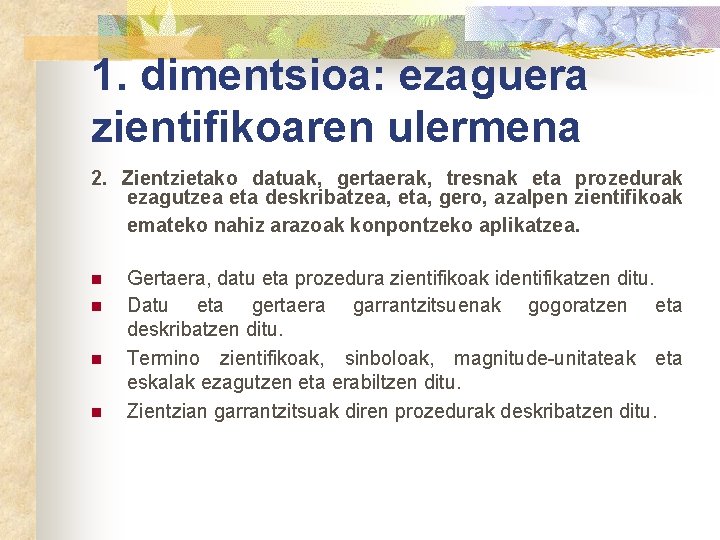 1. dimentsioa: ezaguera zientifikoaren ulermena

2. Zientzietako datuak, gertaerak, tresnak eta prozedurak ezagutzea eta deskribatzea, eta, gero, azalpen zientifikoak emateko nahiz arazoak konpontzeko aplikatzea.

Gertaera, datu eta prozedura zientifikoak identifikatzen ditu.

Datu eta gertaera garrantzitsuenak gogoratzen eta deskribatzen ditu.

Termino zientifikoak, sinboloak, magnitude-unitateak eta eskalak ezagutzen eta erabiltzen ditu.

Zientzian garrantzitsuak diren prozedurak deskribatzen ditu.